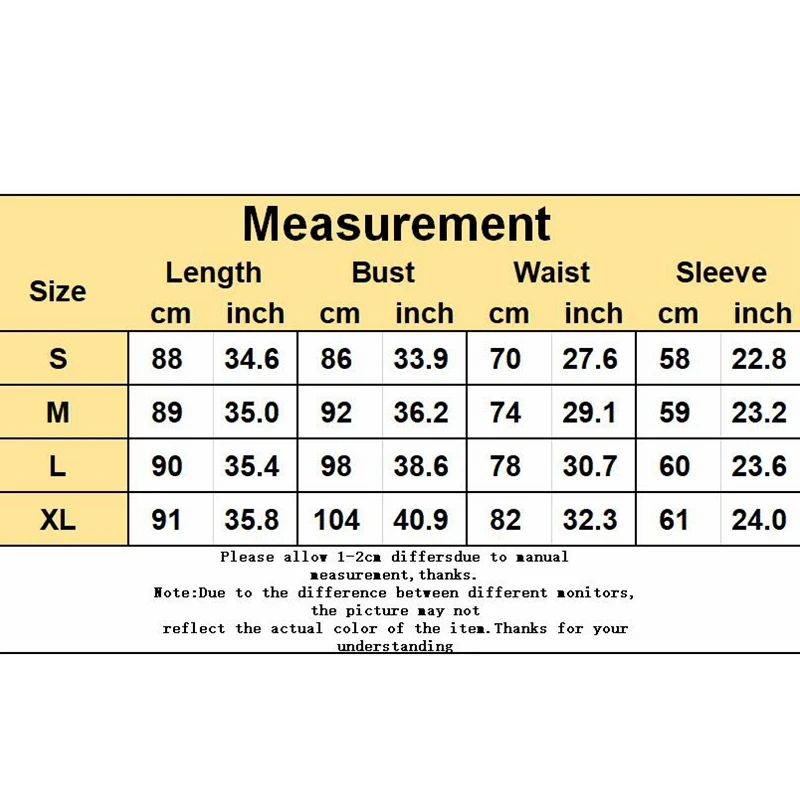 Measurement

| Size | Length cm | Length inch | Bust cm | Bust inch | Waist cm | Waist inch | Sleeve cm | Sleeve inch |
|---|---|---|---|---|---|---|---|---|
| S | 88 | 34.6 | 86 | 33.9 | 70 | 27.6 | 58 | 22.8 |
| M | 89 | 35.0 | 92 | 36.2 | 74 | 29.1 | 59 | 23.2 |
| L | 90 | 35.4 | 98 | 38.6 | 78 | 30.7 | 60 | 23.6 |
| XL | 91 | 35.8 | 104 | 40.9 | 82 | 32.3 | 61 | 24.0 |

Please allow 1-2cm differsdue to manual measurement,thanks.
Note:Due to the difference between different monitors, the picture may not reflect the actual color of the item.Thanks for your understanding